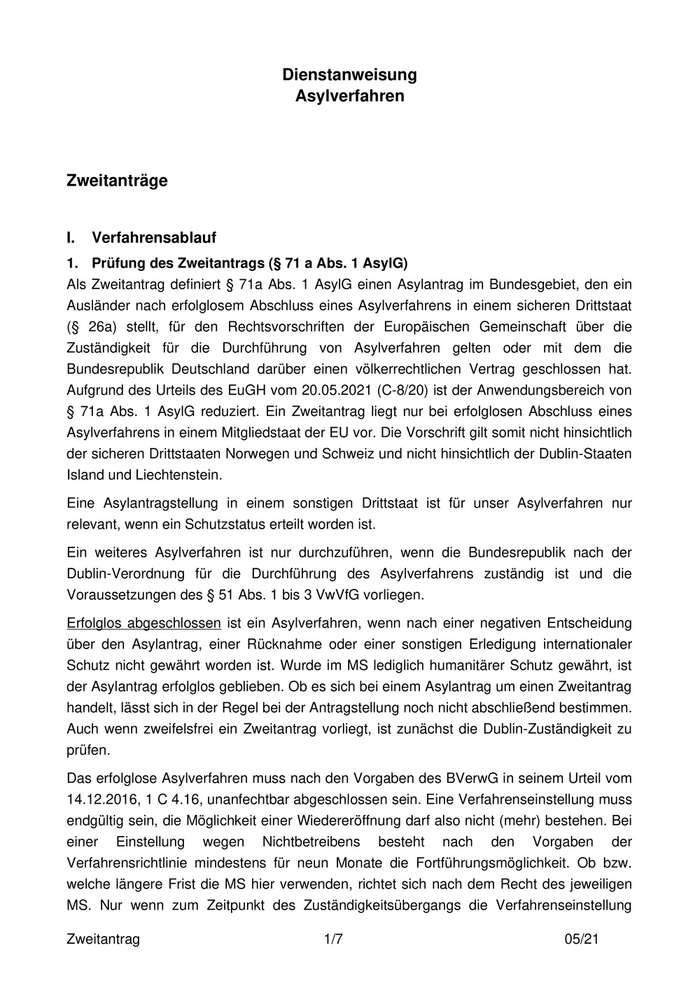 Dienstanweisung
Asylverfahren

Zweitanträge

I. Verfahrensablauf

1. Prüfung des Zweitantrags (§ 71 a Abs. 1 AsylG)

Als Zweitantrag definiert § 71a Abs. 1 AsylG einen Asylantrag im Bundesgebiet, den ein Ausländer nach erfolglosem Abschluss eines Asylverfahrens in einem sicheren Drittstaat (§ 26a) stellt, für den Rechtsvorschriften der Europäischen Gemeinschaft über die Zuständigkeit für die Durchführung von Asylverfahren gelten oder mit dem die Bundesrepublik Deutschland darüber einen völkerrechtlichen Vertrag geschlossen hat. Aufgrund des Urteils des EuGH vom 20.05.2021 (C-8/20) ist der Anwendungsbereich von § 71a Abs. 1 AsylG reduziert. Ein Zweitantrag liegt nur bei erfolglosen Abschluss eines Asylverfahrens in einem Mitgliedstaat der EU vor. Die Vorschrift gilt somit nicht hinsichtlich der sicheren Drittstaaten Norwegen und Schweiz und nicht hinsichtlich der Dublin-Staaten Island und Liechtenstein.

Eine Asylantragstellung in einem sonstigen Drittstaat ist für unser Asylverfahren nur relevant, wenn ein Schutzstatus erteilt worden ist.

Ein weiteres Asylverfahren ist nur durchzuführen, wenn die Bundesrepublik nach der Dublin-Verordnung für die Durchführung des Asylverfahrens zuständig ist und die Voraussetzungen des § 51 Abs. 1 bis 3 VwVfG vorliegen.

Erfolglos abgeschlossen ist ein Asylverfahren, wenn nach einer negativen Entscheidung über den Asylantrag, einer Rücknahme oder einer sonstigen Erledigung internationaler Schutz nicht gewährt worden ist. Wurde im MS lediglich humanitärer Schutz gewährt, ist der Asylantrag erfolglos geblieben. Ob es sich bei einem Asylantrag um einen Zweitantrag handelt, lässt sich in der Regel bei der Antragstellung noch nicht abschließend bestimmen. Auch wenn zweifelsfrei ein Zweitantrag vorliegt, ist zunächst die Dublin-Zuständigkeit zu prüfen.

Das erfolglose Asylverfahren muss nach den Vorgaben des BVerwG in seinem Urteil vom 14.12.2016, 1 C 4.16, unanfechtbar abgeschlossen sein. Eine Verfahrenseinstellung muss endgültig sein, die Möglichkeit einer Wiedereröffnung darf also nicht (mehr) bestehen. Bei einer Einstellung wegen Nichtbetreibens besteht nach den Vorgaben der Verfahrensrichtlinie mindestens für neun Monate die Fortführungsmöglichkeit. Ob bzw. welche längere Frist die MS hier verwenden, richtet sich nach dem Recht des jeweiligen MS. Nur wenn zum Zeitpunkt des Zuständigkeitsübergangs die Verfahrenseinstellung

Zweitantrag 1/7 05/21